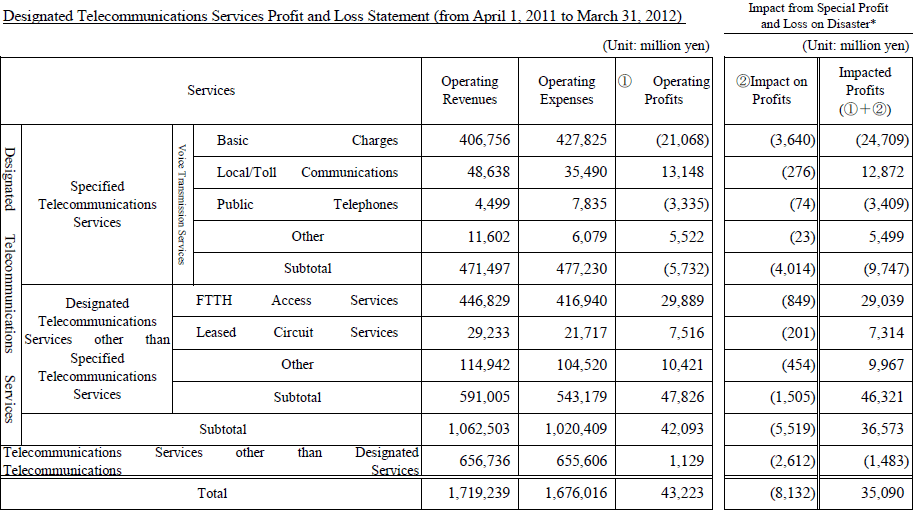 Designated Telecommunications Services Profit and Loss Statement (from April 1, 2011 to March 31, 2012)

Impact from Special Profit and Loss on Disaster*

(Unit: million yen)

(Unit: million yen)

| Services | | | | Operating Revenues | Operating Expenses | ① Operating Profits | ②Impact on Profits | Impacted Profits (①+②) |
|---|---|---|---|---|---|---|---|---|
| Designated Telecommunications Services | Specified Telecommunications Services | Voice Transmission Services | Basic Charges | 406,756 | 427,825 | (21,068) | (3,640) | (24,709) |
| | | | Local/Toll Communications | 48,638 | 35,490 | 13,148 | (276) | 12,872 |
| | | | Public Telephones | 4,499 | 7,835 | (3,335) | (74) | (3,409) |
| | | | Other | 11,602 | 6,079 | 5,522 | (23) | 5,499 |
| | | | Subtotal | 471,497 | 477,230 | (5,732) | (4,014) | (9,747) |
| | Designated Telecommunications Services other than Specified Telecommunications Services | FTTH Access Services | | 446,829 | 416,940 | 29,889 | (849) | 29,039 |
| | | Leased Circuit Services | | 29,233 | 21,717 | 7,516 | (201) | 7,314 |
| | | Other | | 114,942 | 104,520 | 10,421 | (454) | 9,967 |
| | | Subtotal | | 591,005 | 543,179 | 47,826 | (1,505) | 46,321 |
| | Subtotal | | | 1,062,503 | 1,020,409 | 42,093 | (5,519) | 36,573 |
| Telecommunications Services other than Designated Telecommunications Services | | | | 656,736 | 655,606 | 1,129 | (2,612) | (1,483) |
| Total | | | | 1,719,239 | 1,676,016 | 43,223 | (8,132) | 35,090 |